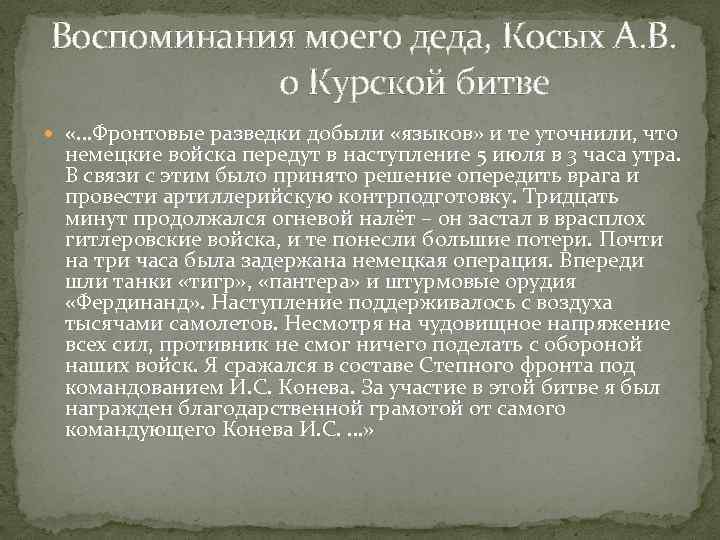 Воспоминания моего деда, Косых А.В. о Курской битве

«…Фронтовые разведки добыли «языков» и те уточнили, что немецкие войска передут в наступление 5 июля в 3 часа утра. В связи с этим было принято решение опередить врага и провести артиллерийскую контрподготовку. Тридцать минут продолжался огневой налёт – он застал в врасплох гитлеровские войска, и те понесли большие потери. Почти на три часа была задержана немецкая операция. Впереди шли танки «тигр», «пантера» и штурмовые орудия «Фердинанд». Наступление поддерживалось с воздуха тысячами самолетов. Несмотря на чудовищное напряжение всех сил, противник не смог ничего поделать с обороной наших войск. Я сражался в составе Степного фронта под командованием И.С. Конева. За участие в этой битве я был награжден благодарственной грамотой от самого командующего Конева И.С. …»